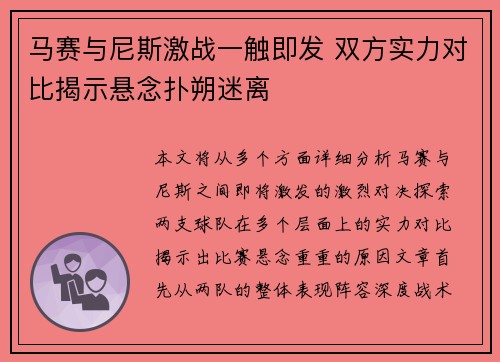 马赛与尼斯激战一触即发 双方实力对比揭示悬念扑朔迷离

本文将从多个方面详细分析马赛与尼斯之间即将激发的激烈对决探索两支球队在多个层面上的实力对比揭示出比赛悬念重重的原因文章首先从两队的整体表现阵容深度战术